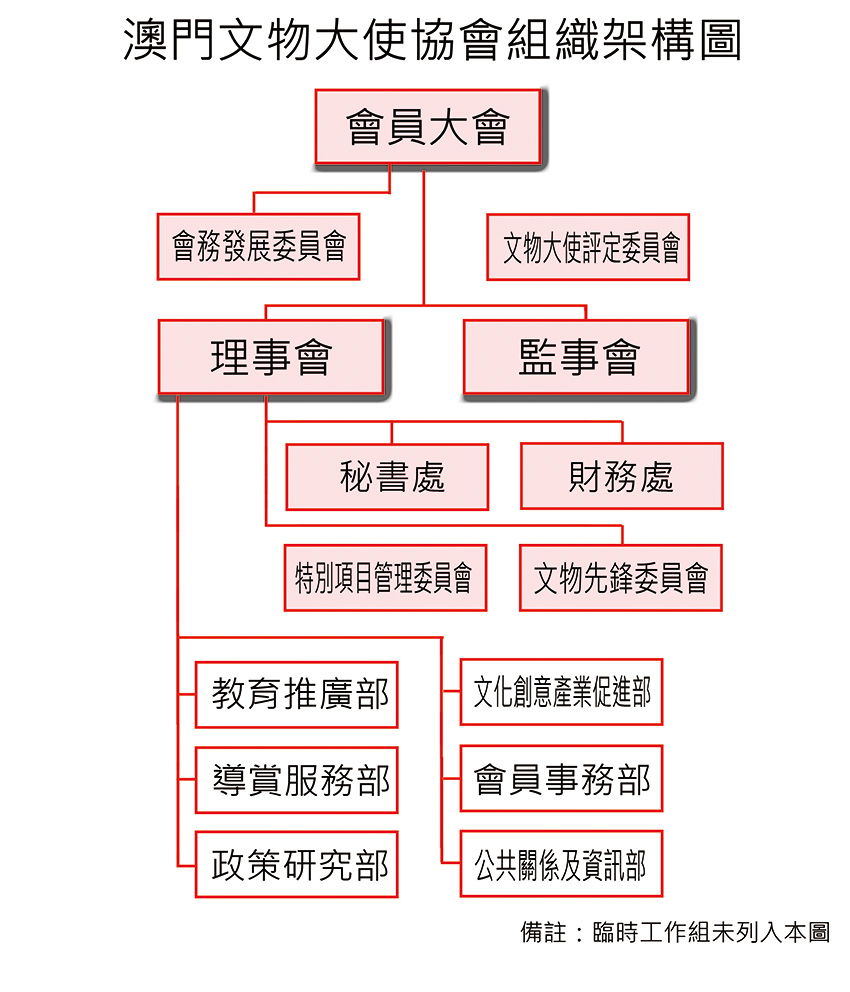 澳門文物大使協會組織架構圖

會員大會

會務發展委員會

文物大使評定委員會

理事會

監事會

秘書處

財務處

特別項目管理委員會

文物先鋒委員會

教育推廣部

導賞服務部

政策研究部

文化創意產業促進部

會員事務部

公共關係及資訊部

備註：臨時工作組未列入本圖